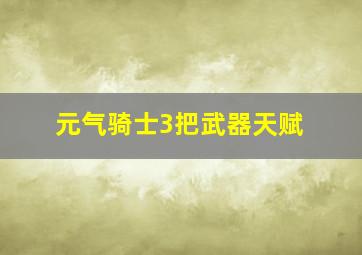 元气骑士3把武器天赋